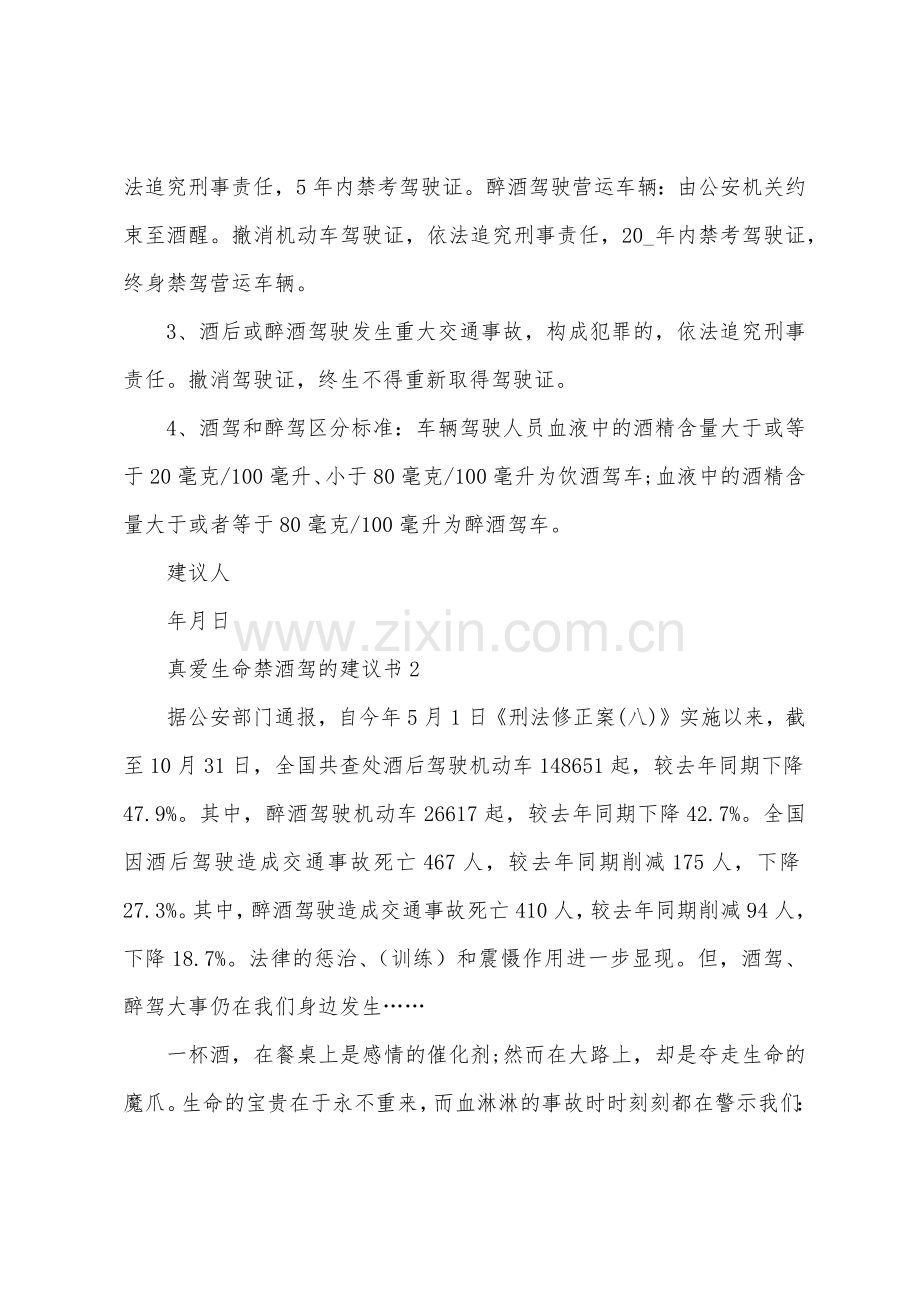 法追究刑事责任，5年内禁考驾驶证。醉酒驾驶营运车辆：由公安机关约束至酒醒。撤消机动车驾驶证，依法追究刑事责任，20_年内禁考驾驶证，终身禁驾营运车辆。

3、酒后或醉酒驾驶发生重大交通事故，构成犯罪的，依法追究刑事责任。撤消驾驶证，终生不得重新取得驾驶证。

4、酒驾和醉驾区分标准：车辆驾驶人员血液中的酒精含量大于或等于20毫克/100毫升、小于80毫克/100毫升为饮酒驾车;血液中的酒精含量大于或者等于80毫克/100毫升为醉酒驾车。

建议人

年月日

真爱生命禁酒驾的建议书2

据公安部门通报，自今年5月1日《刑法修正案(八)》实施以来，截至10月31日，全国共查处酒后驾驶机动车148651起，较去年同期下降47.9%。其中，醉酒驾驶机动车26617起，较去年同期下降42.7%。全国因酒后驾驶造成交通事故死亡467人，较去年同期削减175人，下降27.3%。其中，醉酒驾驶造成交通事故死亡410人，较去年同期削减94人，下降18.7%。法律的惩治、（训练）和震慑作用进一步显现。但，酒驾、醉驾大事仍在我们身边发生……

一杯酒，在餐桌上是感情的催化剂;然而在大路上，却是夺走生命的魔爪。生命的宝贵在于永不重来，而血淋淋的事故时时刻刻都在警示我们:

www.zixin.com.cn